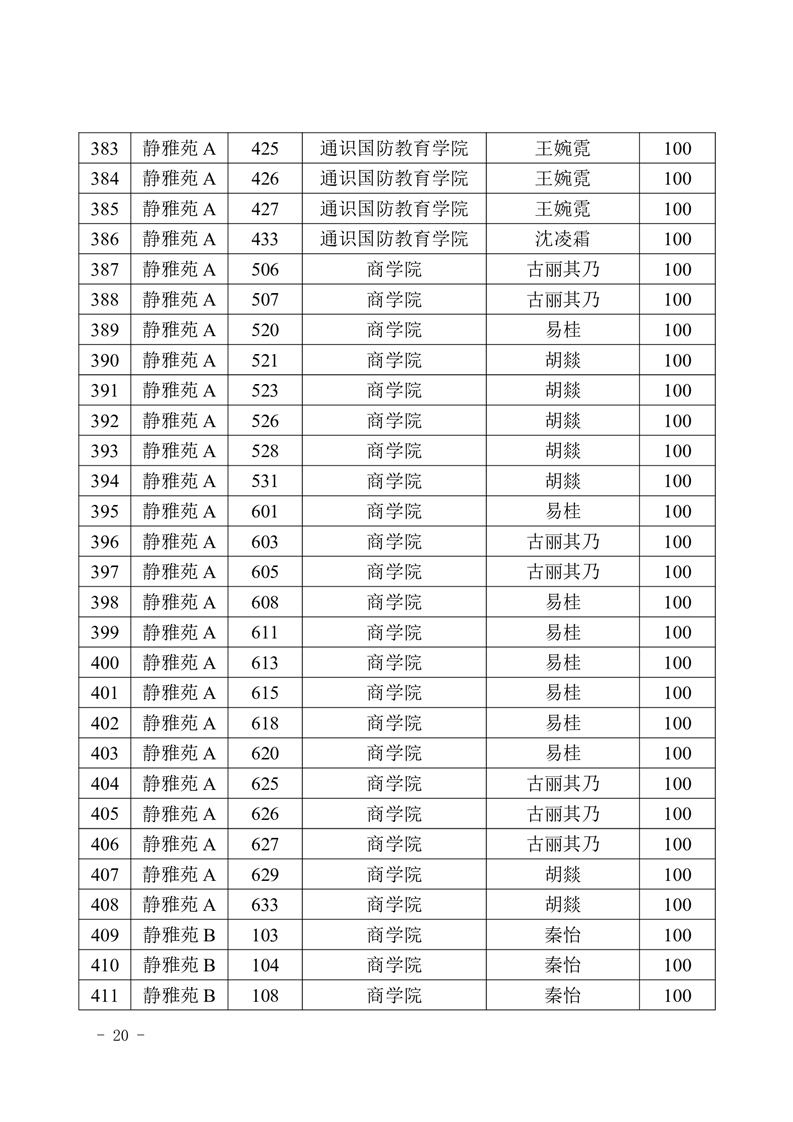 | 383 | 静雅苑 A | 425 | 通识国防教育学院 | 王婉霓 | 100 |
|---|---|---|---|---|---|
| 384 | 静雅苑 A | 426 | 通识国防教育学院 | 王婉霓 | 100 |
| 385 | 静雅苑 A | 427 | 通识国防教育学院 | 王婉霓 | 100 |
| 386 | 静雅苑 A | 433 | 通识国防教育学院 | 沈凌霜 | 100 |
| 387 | 静雅苑 A | 506 | 商学院 | 古丽其乃 | 100 |
| 388 | 静雅苑 A | 507 | 商学院 | 古丽其乃 | 100 |
| 389 | 静雅苑 A | 520 | 商学院 | 易桂 | 100 |
| 390 | 静雅苑 A | 521 | 商学院 | 胡燚 | 100 |
| 391 | 静雅苑 A | 523 | 商学院 | 胡燚 | 100 |
| 392 | 静雅苑 A | 526 | 商学院 | 胡燚 | 100 |
| 393 | 静雅苑 A | 528 | 商学院 | 胡燚 | 100 |
| 394 | 静雅苑 A | 531 | 商学院 | 胡燚 | 100 |
| 395 | 静雅苑 A | 601 | 商学院 | 易桂 | 100 |
| 396 | 静雅苑 A | 603 | 商学院 | 古丽其乃 | 100 |
| 397 | 静雅苑 A | 605 | 商学院 | 古丽其乃 | 100 |
| 398 | 静雅苑 A | 608 | 商学院 | 易桂 | 100 |
| 399 | 静雅苑 A | 611 | 商学院 | 易桂 | 100 |
| 400 | 静雅苑 A | 613 | 商学院 | 易桂 | 100 |
| 401 | 静雅苑 A | 615 | 商学院 | 易桂 | 100 |
| 402 | 静雅苑 A | 618 | 商学院 | 易桂 | 100 |
| 403 | 静雅苑 A | 620 | 商学院 | 易桂 | 100 |
| 404 | 静雅苑 A | 625 | 商学院 | 古丽其乃 | 100 |
| 405 | 静雅苑 A | 626 | 商学院 | 古丽其乃 | 100 |
| 406 | 静雅苑 A | 627 | 商学院 | 古丽其乃 | 100 |
| 407 | 静雅苑 A | 629 | 商学院 | 胡燚 | 100 |
| 408 | 静雅苑 A | 633 | 商学院 | 胡燚 | 100 |
| 409 | 静雅苑 B | 103 | 商学院 | 秦怡 | 100 |
| 410 | 静雅苑 B | 104 | 商学院 | 秦怡 | 100 |
| 411 | 静雅苑 B | 108 | 商学院 | 秦怡 | 100 |

- 20 -